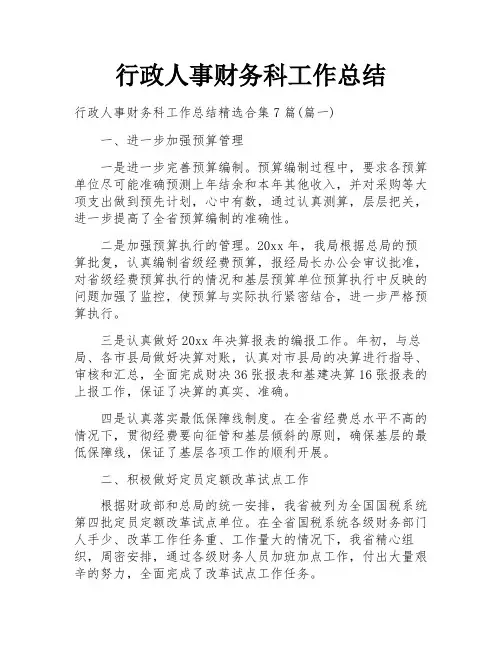 行政人事财务科工作总结

行政人事财务科工作总结精选合集7篇(篇一)

一、进一步加强预算管理

一是进一步完善预算编制。预算编制过程中，要求各预算单位尽可能准确预测上年结余和本年其他收入，并对采购等大项支出做到预先计划，心中有数，通过认真测算，层层把关，进一步提高了全省预算编制的准确性。

二是加强预算执行的管理。20xx年，我局根据总局的预算批复，认真编制省级经费预算，报经局长办公会审议批准，对省级经费预算执行的情况和基层预算单位预算执行中反映的问题加强了监控，使预算与实际执行紧密结合，进一步严格预算执行。

三是认真做好20xx年决算报表的编报工作。年初，与总局、各市县局做好决算对账，认真对市县局的决算进行指导、审核和汇总，全面完成财决36张报表和基建决算16张报表的上报工作，保证了决算的真实、准确。

四是认真落实最低保障线制度。在全省经费总水平不高的情况下，贯彻经费要向征管和基层倾斜的原则，确保基层的最低保障线，保证了基层各项工作的顺利开展。

二、积极做好定员定额改革试点工作

根据财政部和总局的统一安排，我省被列为全国国税系统第四批定员定额改革试点单位。在全省国税系统各级财务部门人手少、改革工作任务重、工作量大的情况下，我省精心组织，周密安排，通过各级财务人员加班加点工作，付出大量艰辛的努力，全面完成了改革试点工作任务。